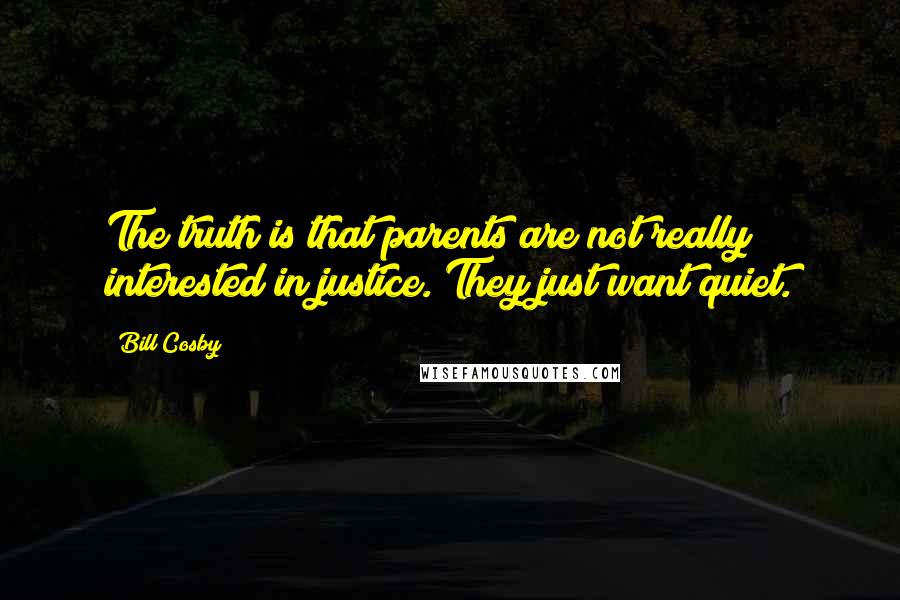 The truth is that parents are not really interested in justice. They just want quiet.

Bill Cosby

WISEFAMOUSQUOTES.COM